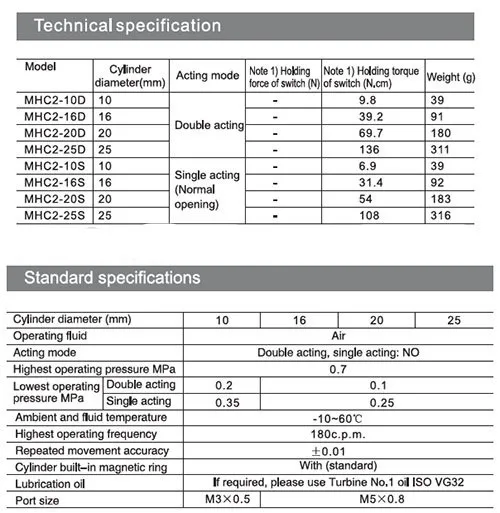 Technical specification

| Model | Cylinder diameter(mm) | Acting mode | Note 1) Holding force of switch (N) | Note 1) Holding torque of switch (N.cm) | Weight (g) |
|---|---|---|---|---|---|
| MHC2-10D | 10 | Double acting | - | 9.8 | 39 |
| MHC2-16D | 16 | | - | 39.2 | 91 |
| MHC2-20D | 20 | | - | 69.7 | 180 |
| MHC2-25D | 25 | | - | 136 | 311 |
| MHC2-10S | 10 | Single acting (Normal opening) | - | 6.9 | 39 |
| MHC2-16S | 16 | | - | 31.4 | 92 |
| MHC2-20S | 20 | | - | 54 | 183 |
| MHC2-25S | 25 | | - | 108 | 316 |

Standard specifications

| Cylinder diameter (mm) | | 10 | 16 | 20 | 25 |
|---|---|---|---|---|---|
| Operating fluid | | Air | | | |
| Acting mode | | Double acting, single acting: NO | | | |
| Highest operating pressure MPa | | 0.7 | | | |
| Lowest operating pressure MPa | Double acting | 0.2 | 0.1 | | |
| | Single acting | 0.35 | 0.25 | | |
| Ambient and fluid temperature | | -10~60℃ | | | |
| Highest operating frequency | | 180c.p.m. | | | |
| Repeated movement accuracy | | ±0.01 | | | |
| Cylinder built-in magnetic ring | | With (standard) | | | |
| Lubrication oil | | If required, please use Turbine No.1 oil ISO VG32 | | | |
| Port size | | M3×0.5 | M5×0.8 | | |